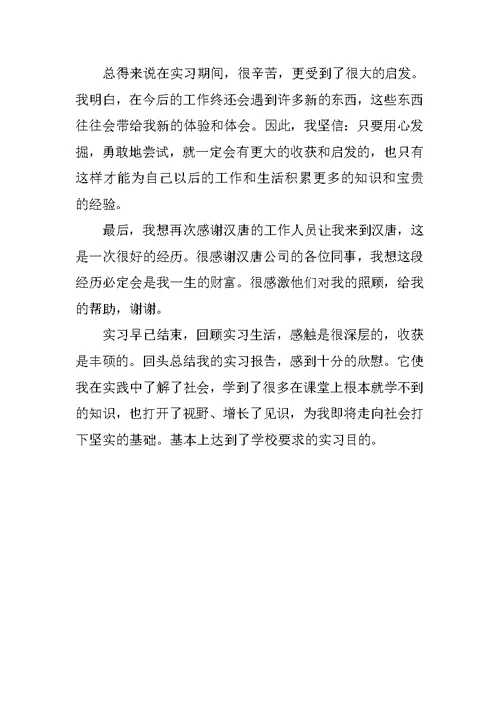 总得来说在实习期间，很辛苦，更受到了很大的启发。我明白，在今后的工作终还会遇到许多新的东西，这些东西往往会带给我新的体验和体会。因此，我坚信：只要用心发掘，勇敢地尝试，就一定会有更大的收获和启发的，也只有这样才能为自己以后的工作和生活积累更多的知识和宝贵的经验。

最后，我想再次感谢汉唐的工作人员让我来到汉唐，这是一次很好的经历。很感谢汉唐公司的各位同事，我想这段经历必定会是我一生的财富。很感激他们对我的照顾，给我的帮助，谢谢。

实习早已结束，回顾实习生活，感触是很深层的，收获是丰硕的。回头总结我的实习报告，感到十分的欣慰。它使我在实践中了解了社会，学到了很多在课堂上根本就学不到的知识，也打开了视野、增长了见识，为我即将走向社会打下坚实的基础。基本上达到了学校要求的实习目的。